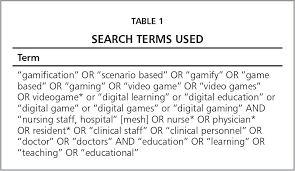 TABLE 1

SEARCH TERMS USED

| Term |
|---|
| "gamification" OR "scenario based" OR "gamify" OR "game based" OR "gaming" OR "video game" OR "video games" OR videogame* or "digital learning" or "digital education" or "digital game" or "digital games" or "digital gaming" AND "nursing staff, hospital" [mesh] OR nurse* OR physician* OR resident* OR "clinical staff" OR "clinical personnel" OR "doctor" OR "doctors" AND "education" OR "learning" OR "teaching" OR "educational" |